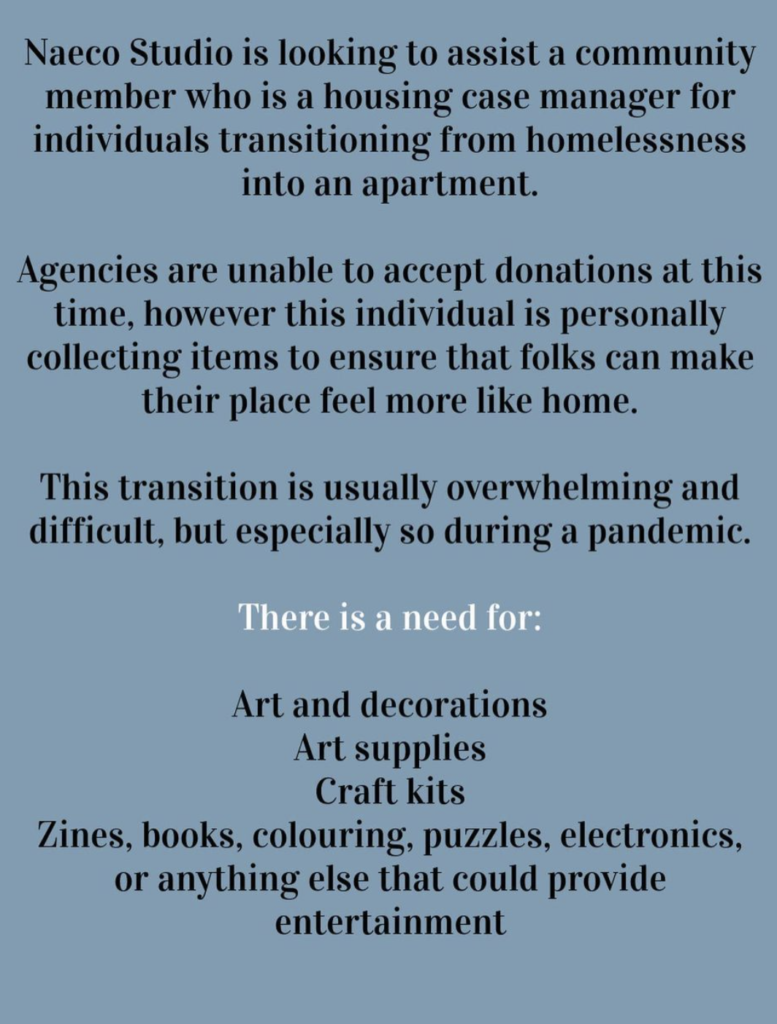 Naeco Studio is looking to assist a community member who is a housing case manager for individuals transitioning from homelessness into an apartment.

Agencies are unable to accept donations at this time, however this individual is personally collecting items to ensure that folks can make their place feel more like home.

This transition is usually overwhelming and difficult, but especially so during a pandemic.

There is a need for:

Art and decorations
Art supplies
Craft kits
Zines, books, colouring, puzzles, electronics, or anything else that could provide entertainment